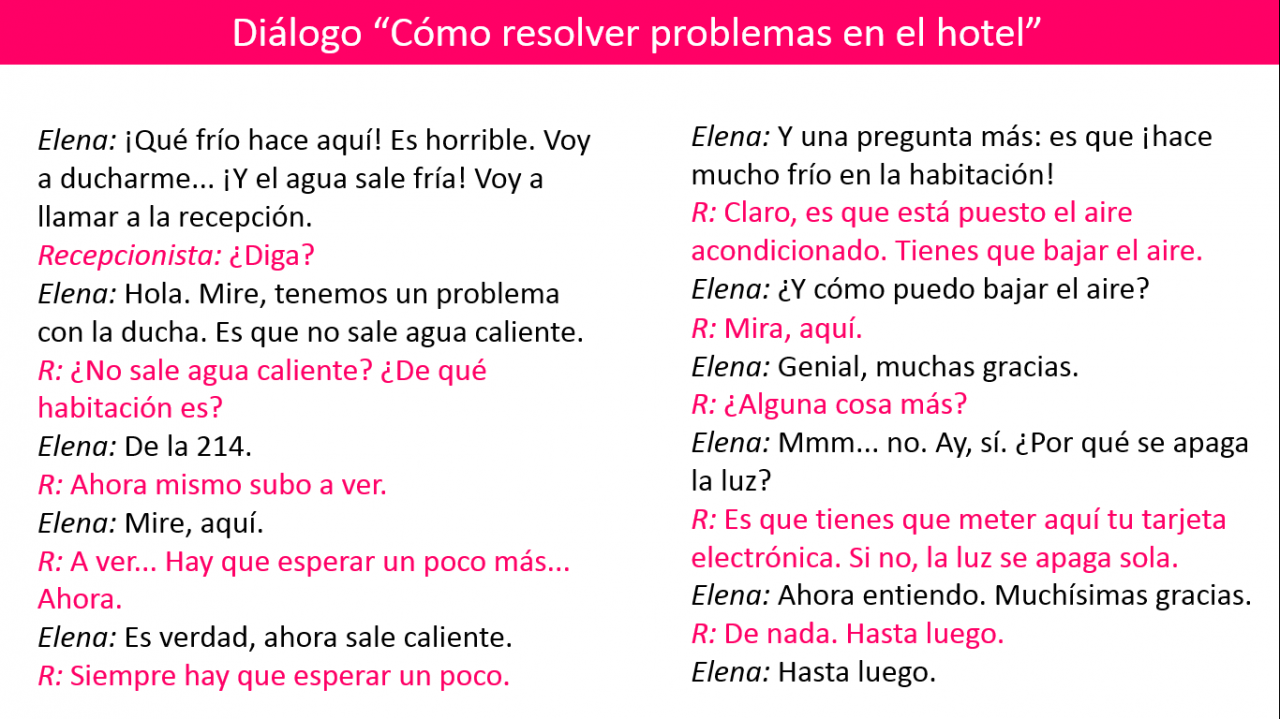 Diálogo “Cómo resolver problemas en el hotel”

Elena: ¡Qué frío hace aquí! Es horrible. Voy a ducharme... ¡Y el agua sale fría! Voy a llamar a la recepción.
Recepcionista: ¿Diga?
Elena: Hola. Mire, tenemos un problema con la ducha. Es que no sale agua caliente.
R: ¿No sale agua caliente? ¿De qué habitación es?
Elena: De la 214.
R: Ahora mismo subo a ver.
Elena: Mire, aquí.
R: A ver... Hay que esperar un poco más... Ahora.
Elena: Es verdad, ahora sale caliente.
R: Siempre hay que esperar un poco.

Elena: Y una pregunta más: es que ¡hace mucho frío en la habitación!
R: Claro, es que está puesto el aire acondicionado. Tienes que bajar el aire.
Elena: ¿Y cómo puedo bajar el aire?
R: Mira, aquí.
Elena: Genial, muchas gracias.
R: ¿Alguna cosa más?
Elena: Mmm... no. Ay, sí. ¿Por qué se apaga la luz?
R: Es que tienes que meter aquí tu tarjeta electrónica. Si no, la luz se apaga sola.
Elena: Ahora entiendo. Muchísimas gracias.
R: De nada. Hasta luego.
Elena: Hasta luego.